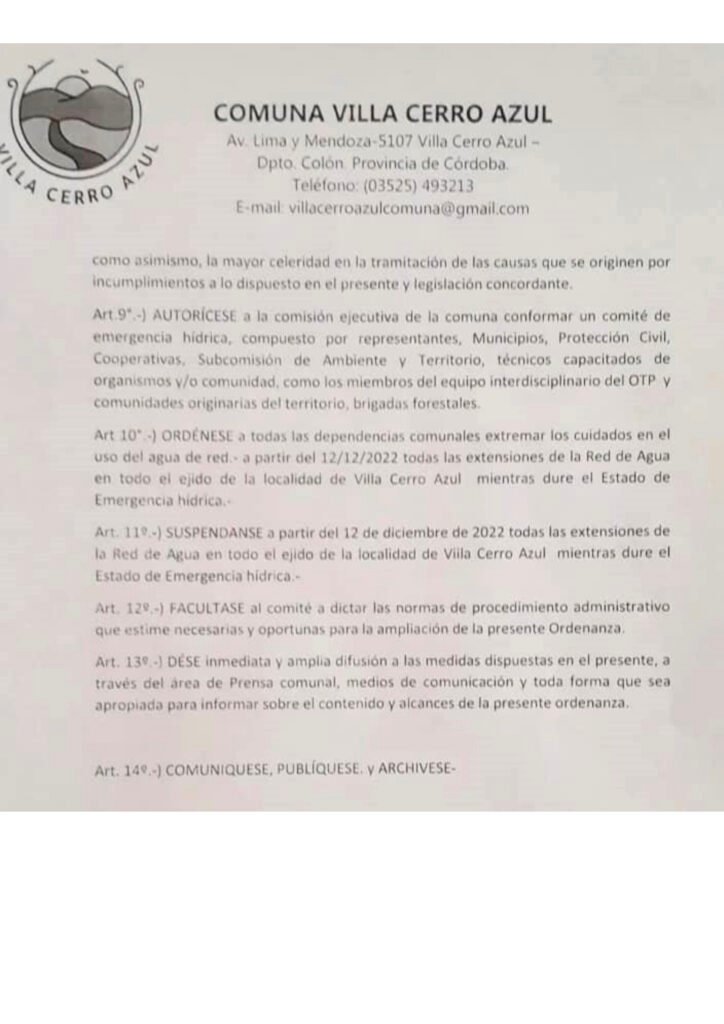 VILLA CERRO AZUL

COMUNA VILLA CERRO AZUL
Av. Lima y Mendoza-5107 Villa Cerro Azul – Dpto. Colón. Provincia de Córdoba.
Teléfono: (03525) 493213
E-mail: villacerroazulcomuna@gmail.com

como asimismo, la mayor celeridad en la tramitación de las causas que se originen por incumplimientos a lo dispuesto en el presente y legislación concordante.

Art.9°.-) AUTORÍCESE a la comisión ejecutiva de la comuna conformar un comité de emergencia hídrica, compuesto por representantes, Municipios, Protección Civil, Cooperativas, Subcomisión de Ambiente y Territorio, técnicos capacitados de organismos y/o comunidad, como los miembros del equipo interdisciplinario del OTP y comunidades originarias del territorio, brigadas forestales.

Art 10°.-) ORDÉNESE a todas las dependencias comunales extremar los cuidados en el uso del agua de red.- a partir del 12/12/2022 todas las extensiones de la Red de Agua en todo el ejido de la localidad de Villa Cerro Azul mientras dure el Estado de Emergencia hídrica.-

Art. 11º.-) SUSPENDANSE a partir del 12 de diciembre de 2022 todas las extensiones de la Red de Agua en todo el ejido de la localidad de Villa Cerro Azul mientras dure el Estado de Emergencia hídrica.-

Art. 12º.-) FACULTASE al comité a dictar las normas de procedimiento administrativo que estime necesarias y oportunas para la ampliación de la presente Ordenanza.

Art. 13º.-) DÉSE inmediata y amplia difusión a las medidas dispuestas en el presente, a través del área de Prensa comunal, medios de comunicación y toda forma que sea apropiada para informar sobre el contenido y alcances de la presente ordenanza.

Art. 14º.-) COMUNIQUESE, PUBLÍQUESE. y ARCHIVESE-